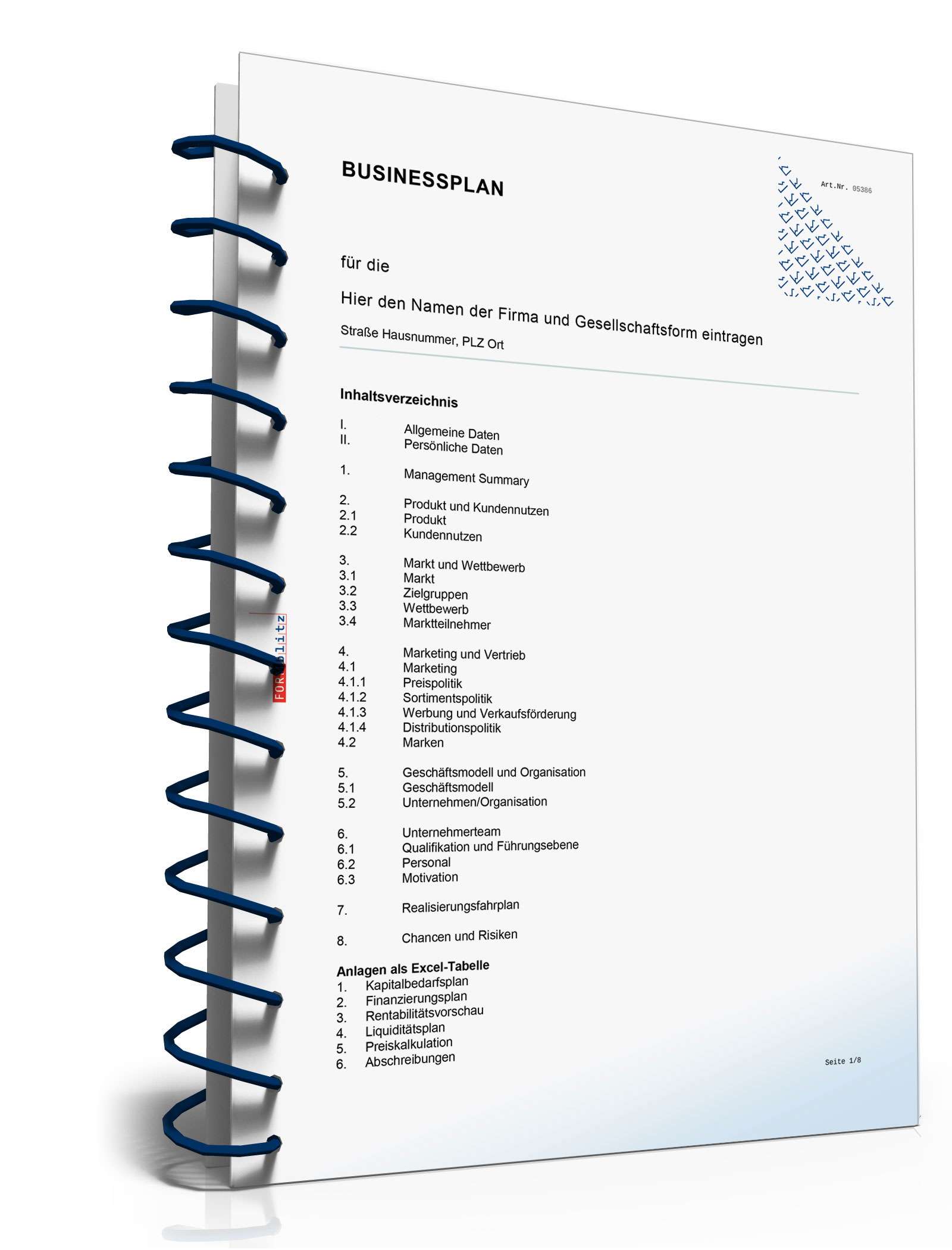 BUSINESSPLAN

Art.Nr. 05386

für die

Hier den Namen der Firma und Gesellschaftsform eintragen

Straße Hausnummer, PLZ Ort

Inhaltsverzeichnis

I. Allgemeine Daten
II. Persönliche Daten

1. Management Summary

2. Produkt und Kundennutzen
2.1 Produkt
2.2 Kundennutzen

3. Markt und Wettbewerb
3.1 Markt
3.2 Zielgruppen
3.3 Wettbewerb
3.4 Marktteilnehmer

4. Marketing und Vertrieb
4.1 Marketing
4.1.1 Preispolitik
4.1.2 Sortimentspolitik
4.1.3 Werbung und Verkaufsförderung
4.1.4 Distributionspolitik
4.2 Marken

5. Geschäftsmodell und Organisation
5.1 Geschäftsmodell
5.2 Unternehmen/Organisation

6. Unternehmerteam
6.1 Qualifikation und Führungsebene
6.2 Personal
6.3 Motivation

7. Realisierungsfahrplan

8. Chancen und Risiken

Anlagen als Excel-Tabelle
1. Kapitalbedarfsplan
2. Finanzierungsplan
3. Rentabilitätsvorschau
4. Liquiditätsplan
5. Preiskalkulation
6. Abschreibungen

Seite 1/8

FORMblitz